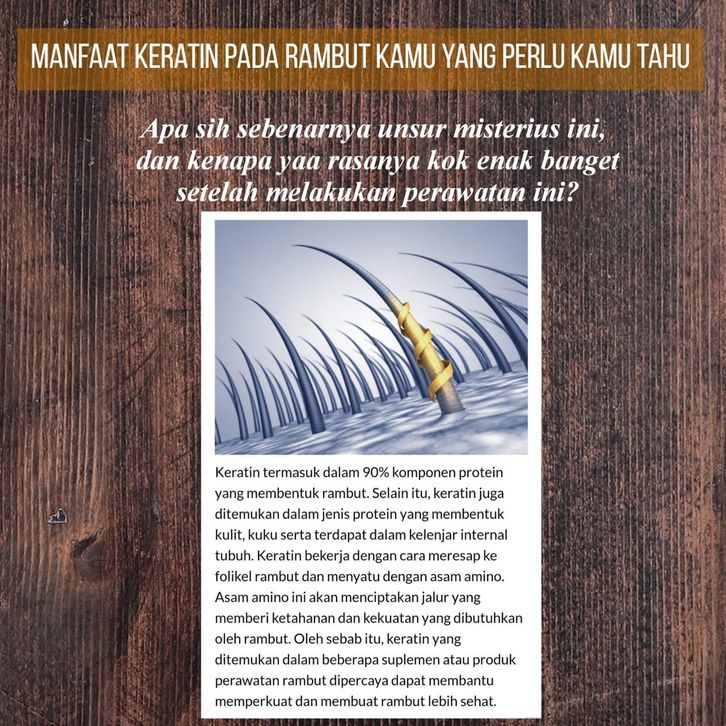 MANFAAT KERATIN PADA RAMBUT KAMU YANG PERLU KAMU TAHU

Apa sih sebenarnya unsur misterius ini, dan kenapa yaa rasanya kok enak banget setelah melakukan perawatan ini?

Keratin termasuk dalam 90% komponen protein yang membentuk rambut. Selain itu, keratin juga ditemukan dalam jenis protein yang membentuk kulit, kuku serta terdapat dalam kelenjar internal tubuh. Keratin bekerja dengan cara meresap ke folikel rambut dan menyatu dengan asam amino. Asam amino ini akan menciptakan jalur yang memberi ketahanan dan kekuatan yang dibutuhkan oleh rambut. Oleh sebab itu, keratin yang ditemukan dalam beberapa suplemen atau produk perawatan rambut dipercaya dapat membantu memperkuat dan membuat rambut lebih sehat.